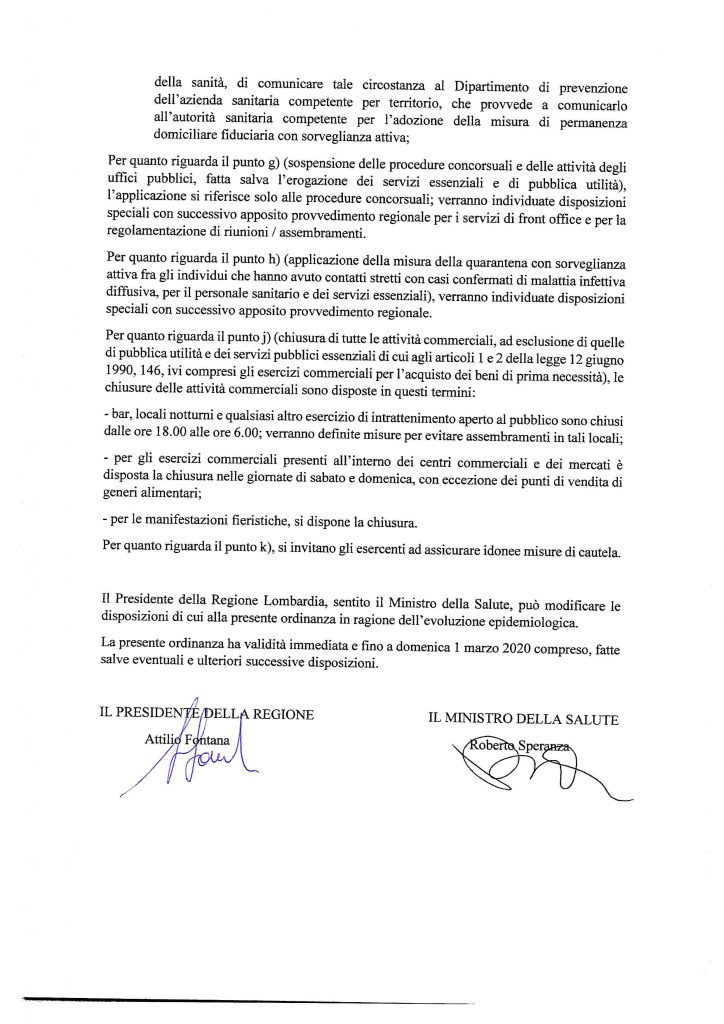 della sanità, di comunicare tale circostanza al Dipartimento di prevenzione dell'azienda sanitaria competente per territorio, che provvede a comunicarlo all'autorità sanitaria competente per l'adozione della misura di permanenza domiciliare fiduciaria con sorveglianza attiva;

Per quanto riguarda il punto g) (sospensione delle procedure concorsuali e delle attività degli uffici pubblici, fatta salva l'erogazione dei servizi essenziali e di pubblica utilità), l'applicazione si riferisce solo alle procedure concorsuali; verranno individuate disposizioni speciali con successivo apposito provvedimento regionale per i servizi di front office e per la regolamentazione di riunioni / assembramenti.

Per quanto riguarda il punto h) (applicazione della misura della quarantena con sorveglianza attiva fra gli individui che hanno avuto contatti stretti con casi confermati di malattia infettiva diffusiva, per il personale sanitario e dei servizi essenziali), verranno individuate disposizioni speciali con successivo apposito provvedimento regionale.

Per quanto riguarda il punto j) (chiusura di tutte le attività commerciali, ad esclusione di quelle di pubblica utilità e dei servizi pubblici essenziali di cui agli articoli 1 e 2 della legge 12 giugno 1990, 146, ivi compresi gli esercizi commerciali per l'acquisto dei beni di prima necessità), le chiusure delle attività commerciali sono disposte in questi termini:

- bar, locali notturni e qualsiasi altro esercizio di intrattenimento aperto al pubblico sono chiusi dalle ore 18.00 alle ore 6.00; verranno definite misure per evitare assembramenti in tali locali;

- per gli esercizi commerciali presenti all'interno dei centri commerciali e dei mercati è disposta la chiusura nelle giornate di sabato e domenica, con eccezione dei punti di vendita di generi alimentari;

- per le manifestazioni fieristiche, si dispone la chiusura.

Per quanto riguarda il punto k), si invitano gli esercenti ad assicurare idonee misure di cautela.

Il Presidente della Regione Lombardia, sentito il Ministro della Salute, può modificare le disposizioni di cui alla presente ordinanza in ragione dell'evoluzione epidemiologica.

La presente ordinanza ha validità immediata e fino a domenica 1 marzo 2020 compreso, fatte salve eventuali e ulteriori successive disposizioni.

IL PRESIDENTE DELLA REGIONE
Attilio Fontana

IL MINISTRO DELLA SALUTE
Roberto Speranza